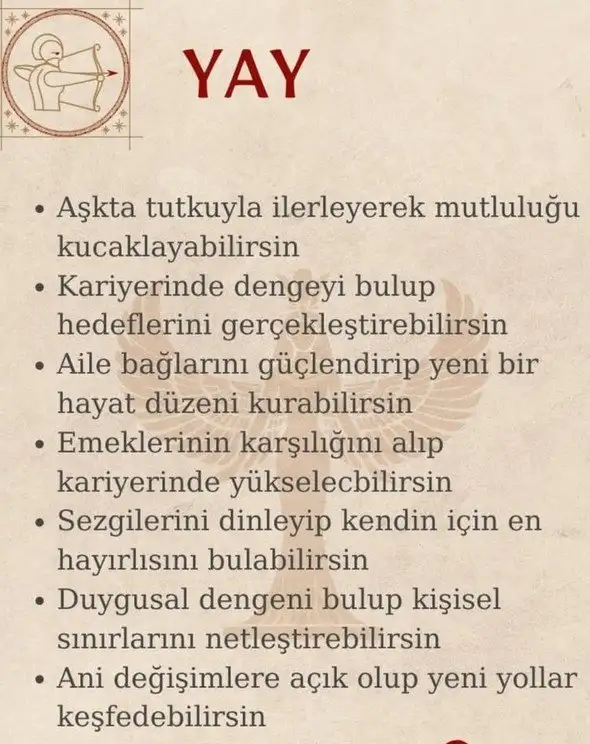 YAY

• Aşkta tutkuyla ilerleyerek mutluluğu kucaklayabilirsin
• Kariyerinde dengeyi bulup hedeflerini gerçekleştirebilirsin
• Aile bağlarını güçlendirip yeni bir hayat düzeni kurabilirsin
• Emeklerinin karşılığını alıp kariyerinde yükselecbilirsin
• Sezgilerini dinleyip kendin için en hayırlısını bulabilirsin
• Duygusal dengeni bulup kişisel sınırlarını netleştirebilirsin
• Ani değişimlere açık olup yeni yollar keşfedebilirsin